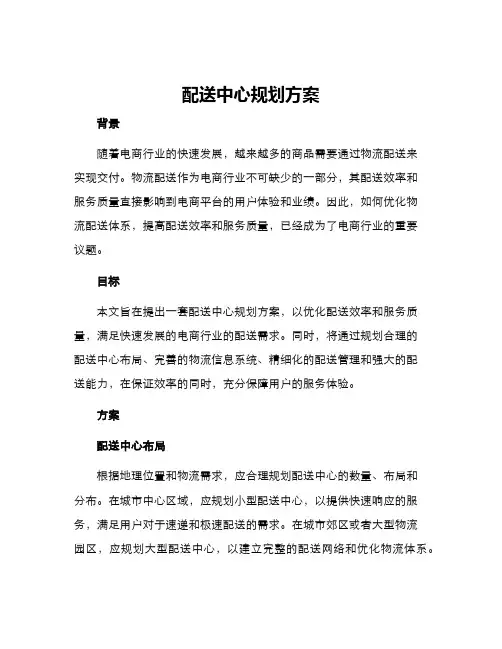 配送中心规划方案

背景

随着电商行业的快速发展，越来越多的商品需要通过物流配送来实现交付。物流配送作为电商行业不可缺少的一部分，其配送效率和服务质量直接影响到电商平台的用户体验和业绩。因此，如何优化物流配送体系，提高配送效率和服务质量，已经成为了电商行业的重要议题。

目标

本文旨在提出一套配送中心规划方案，以优化配送效率和服务质量，满足快速发展的电商行业的配送需求。同时，将通过规划合理的配送中心布局、完善的物流信息系统、精细化的配送管理和强大的配送能力，在保证效率的同时，充分保障用户的服务体验。

方案

配送中心布局

根据地理位置和物流需求，应合理规划配送中心的数量、布局和分布。在城市中心区域，应规划小型配送中心，以提供快速响应的服务，满足用户对于速递和极速配送的需求。在城市郊区或者大型物流园区，应规划大型配送中心，以建立完整的配送网络和优化物流体系。